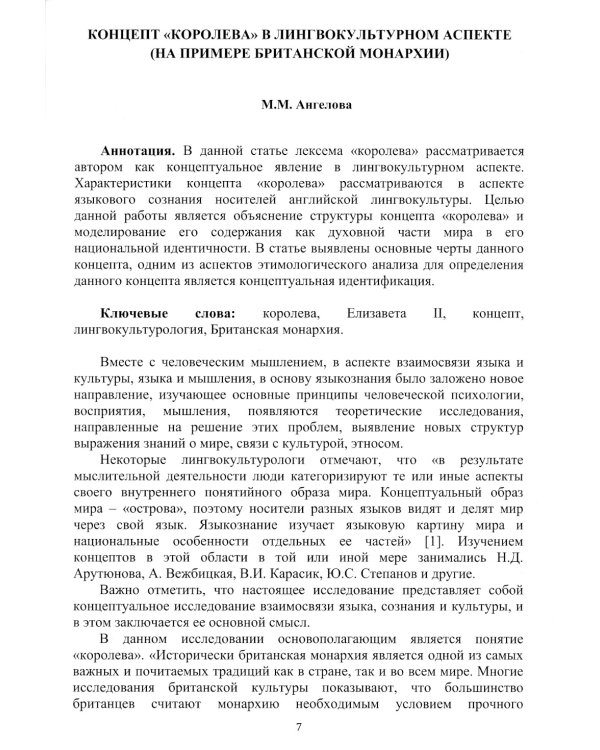 КОНЦЕПТ «КОРОЛЕВА» В ЛИНГВОКУЛЬТУРНОМ АСПЕКТЕ
(НА ПРИМЕРЕ БРИТАНСКОЙ МОНАРХИИ)

М.М. Ангелова

Аннотация. В данной статье лексема «королева» рассматривается автором как концептуальное явление в лингвокультурном аспекте. Характеристики концепта «королева» рассматриваются в аспекте языкового сознания носителей английской лингвокультуры. Целью данной работы является объяснение структуры концепта «королева» и моделирование его содержания как духовной части мира в его национальной идентичности. В статье выявлены основные черты данного концепта, одним из аспектов этимологического анализа для определения данного концепта является концептуальная идентификация.

Ключевые слова: королева, Елизавета II, концепт, лингвокультурология, Британская монархия.

Вместе с человеческим мышлением, в аспекте взаимосвязи языка и культуры, языка и мышления, в основу языкознания было заложено новое направление, изучающее основные принципы человеческой психологии, восприятия, мышления, появляются теоретические исследования, направленные на решение этих проблем, выявление новых структур выражения знаний о мире, связи с культурой, этносом.

Некоторые лингвокультурологи отмечают, что «в результате мыслительной деятельности люди категоризируют те или иные аспекты своего внутреннего понятийного образа мира. Концептуальный образ мира – «острова», поэтому носители разных языков видят и делят мир через свой язык. Языкознание изучает языковую картину мира и национальные особенности отдельных ее частей» [1]. Изучением концептов в этой области в той или иной мере занимались Н.Д. Арутюнова, А. Вежбицкая, В.И. Карасик, Ю.С. Степанов и другие.

Важно отметить, что настоящее исследование представляет собой концептуальное исследование взаимосвязи языка, сознания и культуры, и в этом заключается ее основной смысл.

В данном исследовании основополагающим является понятие «королева». «Исторически британская монархия является одной из самых важных и почитаемых традиций как в стране, так и во всем мире. Многие исследования британской культуры показывают, что большинство британцев считают монархию необходимым условием прочного

7